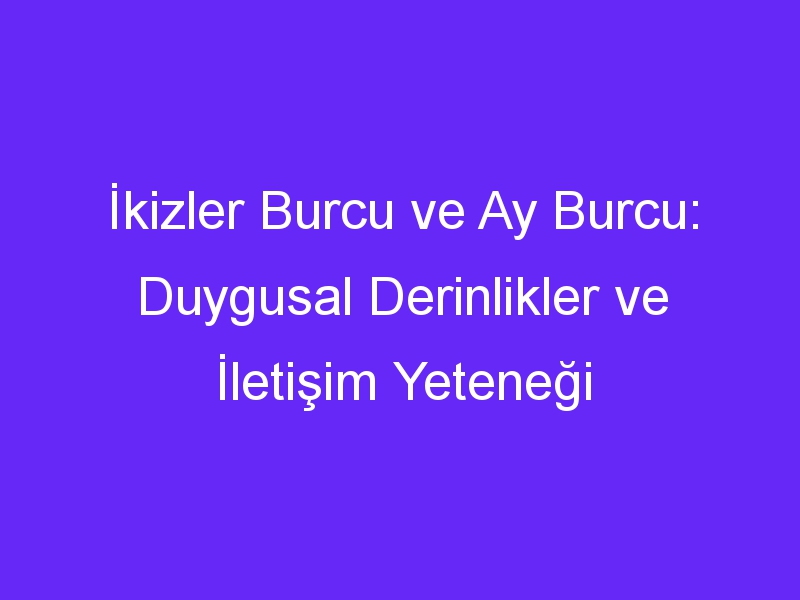 İkizler Burcu ve Ay Burcu: Duygusal Derinlikler ve İletişim Yeteneği